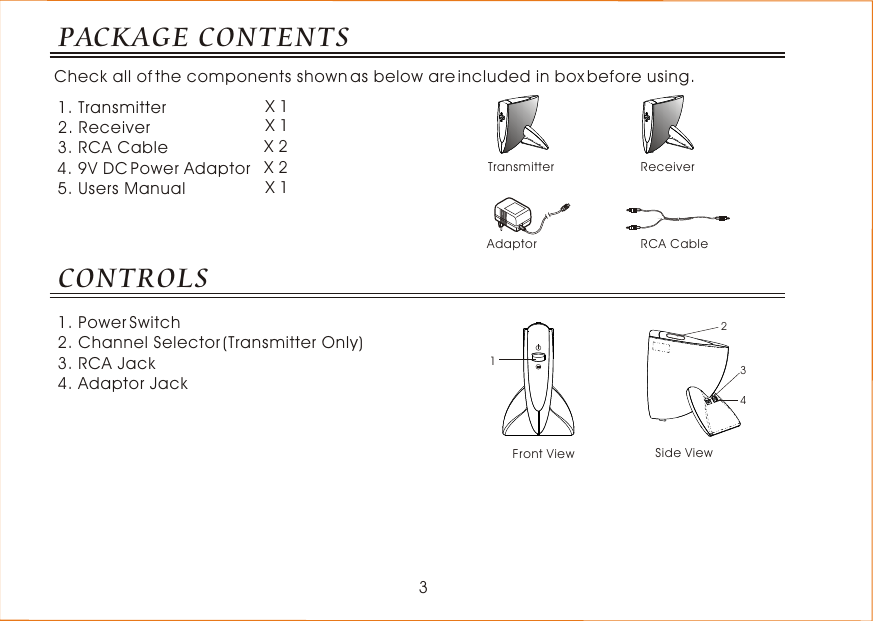 PACKAGE CONTENTS

Check all of the components shown as below are included in box before using.

1. Transmitter X 1
2. Receiver X 1
3. RCA Cable X 2
4. 9V DC Power Adaptor X 2
5. Users Manual X 1

Transmitter

Receiver

Adaptor

RCA Cable

CONTROLS

1. Power Switch
2. Channel Selector (Transmitter Only)
3. RCA Jack
4. Adaptor Jack

1

Front View

2

3

4

Side View

3